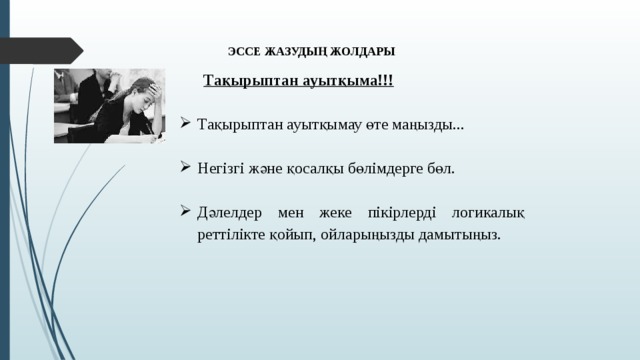 ЭССЕ ЖАЗУДЫҢ ЖОЛДАРЫ

Тақырыптан ауытқыма!!!

➢ Тақырыптан ауытқымау өте маңызды...

➢ Негізгі және қосалқы бөлімдерге бөл.

➢ Дәлелдер мен жеке пікірлерді логикалық реттілікте қойып, ойларыңызды дамытыңыз.